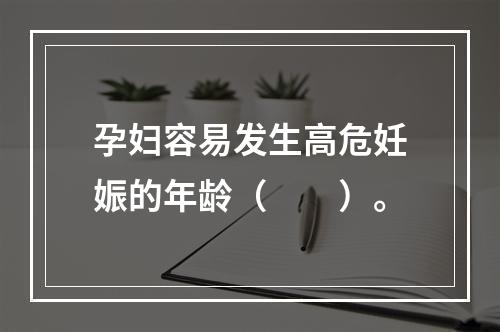 孕妇容易发生高危妊娠的年龄（　　）。